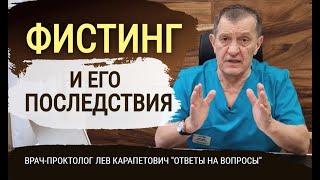 ФИСТИНГ

И ЕГО ПОСЛЕДСТВИЯ

ВРАЧ-ПРОКТОЛОГ ЛЕВ КАРАПЕТОВИЧ "ОТВЕТЫ НА ВОПРОСЫ"